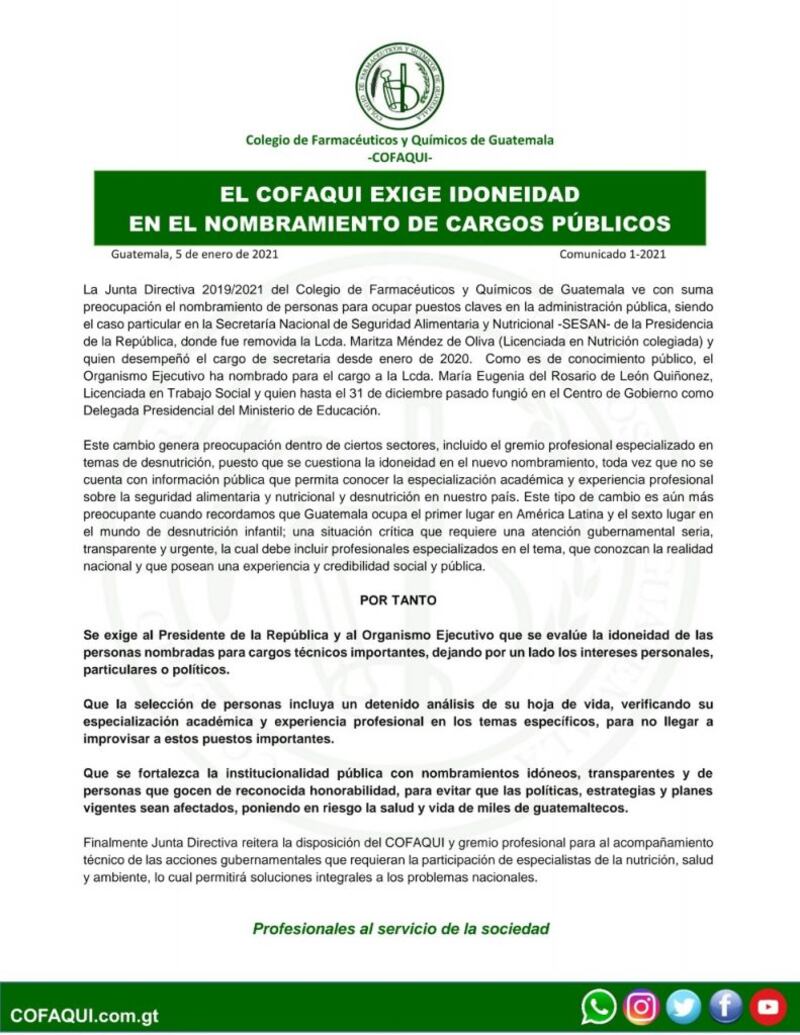 Colegio de Farmacéuticos y Químicos de Guatemala
-COFAQUI-

EL COFAQUI EXIGE IDONEIDAD
EN EL NOMBRAMIENTO DE CARGOS PÚBLICOS

Guatemala, 5 de enero de 2021

Comunicado 1-2021

La Junta Directiva 2019/2021 del Colegio de Farmacéuticos y Químicos de Guatemala ve con suma preocupación el nombramiento de personas para ocupar puestos claves en la administración pública, siendo el caso particular en la Secretaría Nacional de Seguridad Alimentaria y Nutricional -SESAN- de la Presidencia de la República, donde fue removida la Lcda. Maritza Méndez de Oliva (Licenciada en Nutrición colegiada) y quien desempeñó el cargo de secretaria desde enero de 2020. Como es de conocimiento público, el Organismo Ejecutivo ha nombrado para el cargo a la Lcda. María Eugenia del Rosario de León Quiñonez, Licenciada en Trabajo Social y quien hasta el 31 de diciembre pasado fungió en el Centro de Gobierno como Delegada Presidencial del Ministerio de Educación.

Este cambio genera preocupación dentro de ciertos sectores, incluido el gremio profesional especializado en temas de desnutrición, puesto que se cuestiona la idoneidad en el nuevo nombramiento, toda vez que no se cuenta con información pública que permita conocer la especialización académica y experiencia profesional sobre la seguridad alimentaria y nutricional y desnutrición en nuestro país. Este tipo de cambio es aún más preocupante cuando recordamos que Guatemala ocupa el primer lugar en América Latina y el sexto lugar en el mundo de desnutrición infantil; una situación crítica que requiere una atención gubernamental seria, transparente y urgente, la cual debe incluir profesionales especializados en el tema, que conozcan la realidad nacional y que posean una experiencia y credibilidad social y pública.

POR TANTO

Se exige al Presidente de la República y al Organismo Ejecutivo que se evalúe la idoneidad de las personas nombradas para cargos técnicos importantes, dejando por un lado los intereses personales, particulares o políticos.

Que la selección de personas incluya un detenido análisis de su hoja de vida, verificando su especialización académica y experiencia profesional en los temas específicos, para no llegar a improvisar a estos puestos importantes.

Que se fortalezca la institucionalidad pública con nombramientos idóneos, transparentes y de personas que gocen de reconocida honorabilidad, para evitar que las políticas, estrategias y planes vigentes sean afectados, poniendo en riesgo la salud y vida de miles de guatemaltecos.

Finalmente Junta Directiva reitera la disposición del COFAQUI y gremio profesional para al acompañamiento técnico de las acciones gubernamentales que requieran la participación de especialistas de la nutrición, salud y ambiente, lo cual permitirá soluciones integrales a los problemas nacionales.

Profesionales al servicio de la sociedad

COFAQUI.com.gt